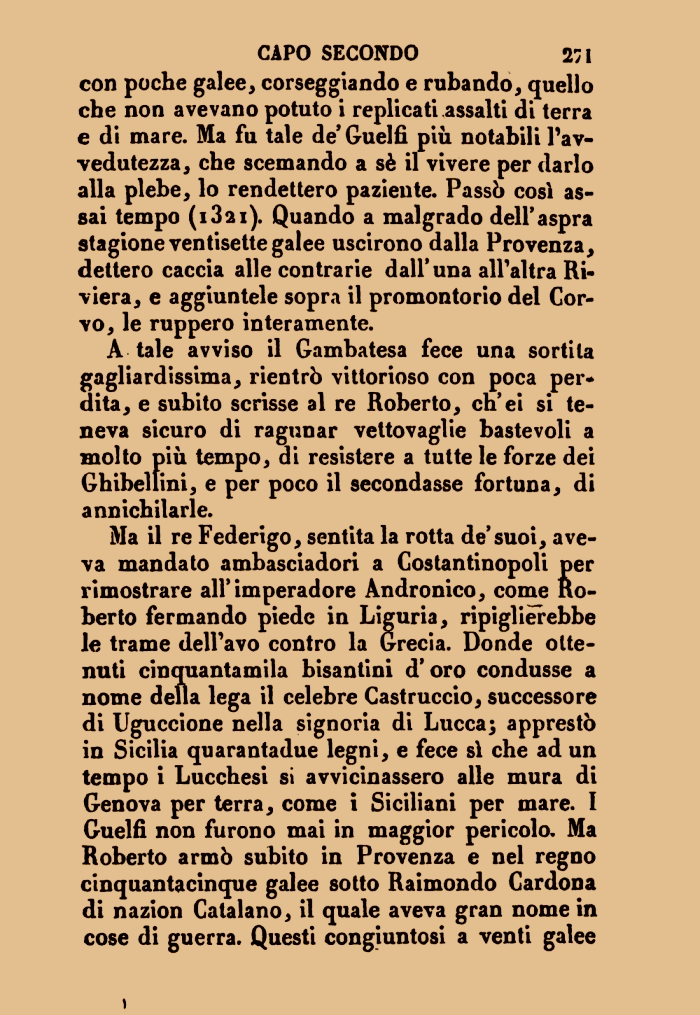 CAPO SECONDO 271

con poche galee, corseggiando e rubando, quello che non avevano potuto i replicati assalti di terra e di mare. Ma fu tale de' Guelfi più notabili l'avvedutezza, che scemando a sè il vivere per darlo alla plebe, lo rendettero paziente. Passò così assai tempo (1321). Quando a malgrado dell'aspra stagione ventisette galee uscirono dalla Provenza, dettero caccia alle contrarie dall'una all'altra Riviera, e aggiuntele sopra il promontorio del Corvo, le ruppero interamente.

A tale avviso il Gambatesa fece una sortita gagliardissima, rientrò vittorioso con poca perdita, e subito scrisse al re Roberto, ch'ei si teneva sicuro di ragunar vettovaglie bastevoli a molto più tempo, di resistere a tutte le forze dei Ghibellini, e per poco il secondasse fortuna, di annichilarle.

Ma il re Federigo, sentita la rotta de' suoi, aveva mandato ambasciadori a Costantinopoli per rimostrare all'imperadore Andronico, come Roberto fermando piede in Liguria, ripiglierebbe le trame dell'avo contro la Grecia. Donde ottenuti cinquantamila bisantini d'oro condusse a nome della lega il celebre Castruccio, successore di Uguccione nella signoria di Lucca; apprestò in Sicilia quarantadue legni, e fece sì che ad un tempo i Lucchesi si avvicinassero alle mura di Genova per terra, come i Siciliani per mare. I Guelfi non furono mai in maggior pericolo. Ma Roberto armò subito in Provenza e nel regno cinquantacinque galee sotto Raimondo Cardona di nazion Catalano, il quale aveva gran nome in cose di guerra. Questi congiuntosi a venti galee